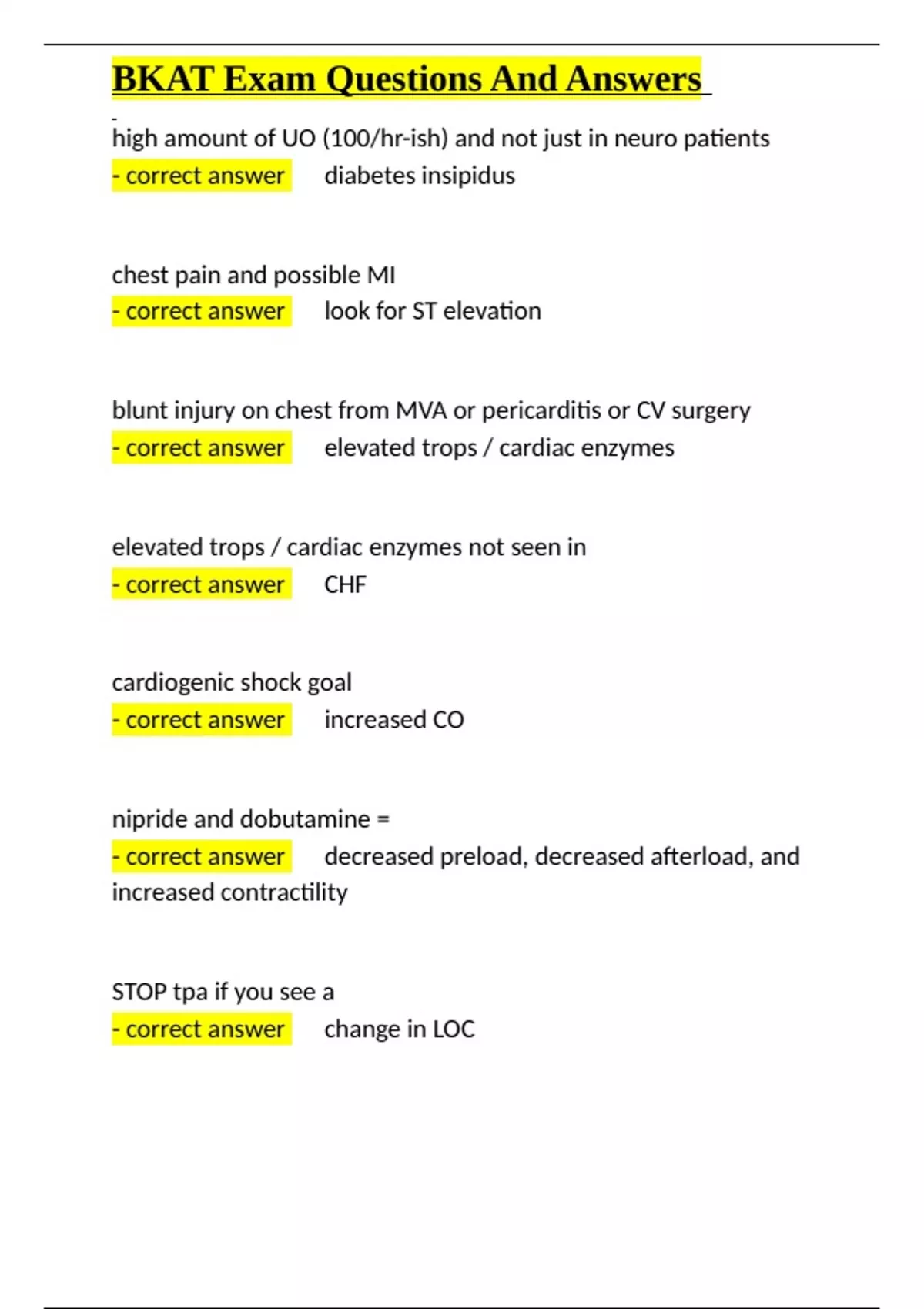 BKAT Exam Questions And Answers

high amount of UO (100/hr-ish) and not just in neuro patients
- correct answer diabetes insipidus

chest pain and possible MI
- correct answer look for ST elevation

blunt injury on chest from MVA or pericarditis or CV surgery
- correct answer elevated trops / cardiac enzymes

elevated trops / cardiac enzymes not seen in
- correct answer CHF

cardiogenic shock goal
- correct answer increased CO

nipride and dobutamine =
- correct answer decreased preload, decreased afterload, and increased contractility

STOP tpa if you see a
- correct answer change in LOC